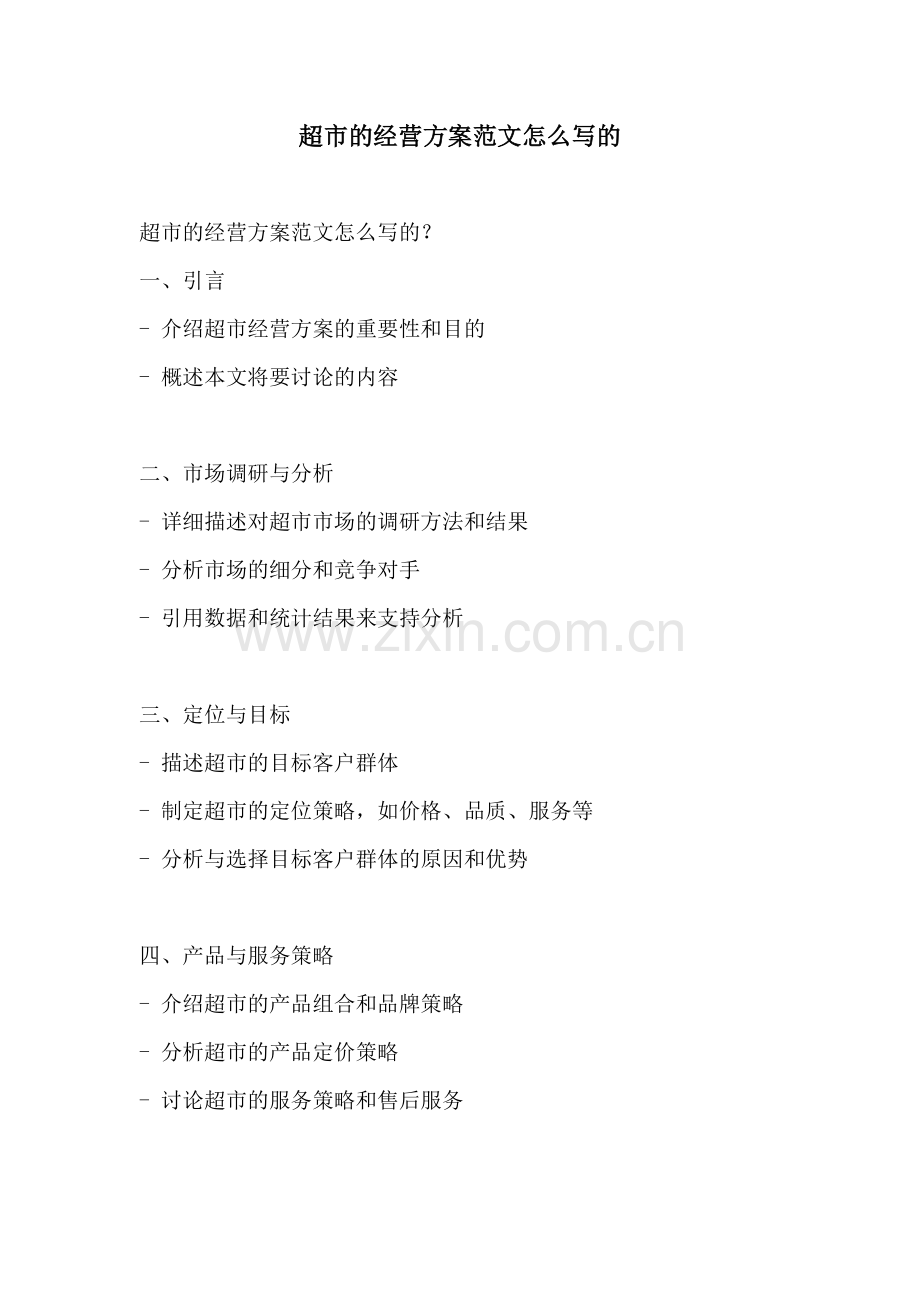 超市的经营方案范文怎么写的

超市的经营方案范文怎么写的？

一、引言

- 介绍超市经营方案的重要性和目的

- 概述本文将要讨论的内容

二、市场调研与分析

- 详细描述对超市市场的调研方法和结果

- 分析市场的细分和竞争对手

- 引用数据和统计结果来支持分析

www.zixin.com.cn

三、定位与目标

- 描述超市的目标客户群体

- 制定超市的定位策略，如价格、品质、服务等

- 分析与选择目标客户群体的原因和优势

四、产品与服务策略

- 介绍超市的产品组合和品牌策略

- 分析超市的产品定价策略

- 讨论超市的服务策略和售后服务